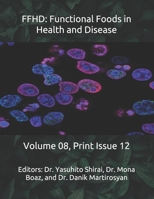 FFHD: Functional Foods in Health and Disease

Volume 08, Print Issue 12

Editors: Dr. Yasuhito Shirai, Dr. Mona Boaz, and Dr. Danik Martirosyan